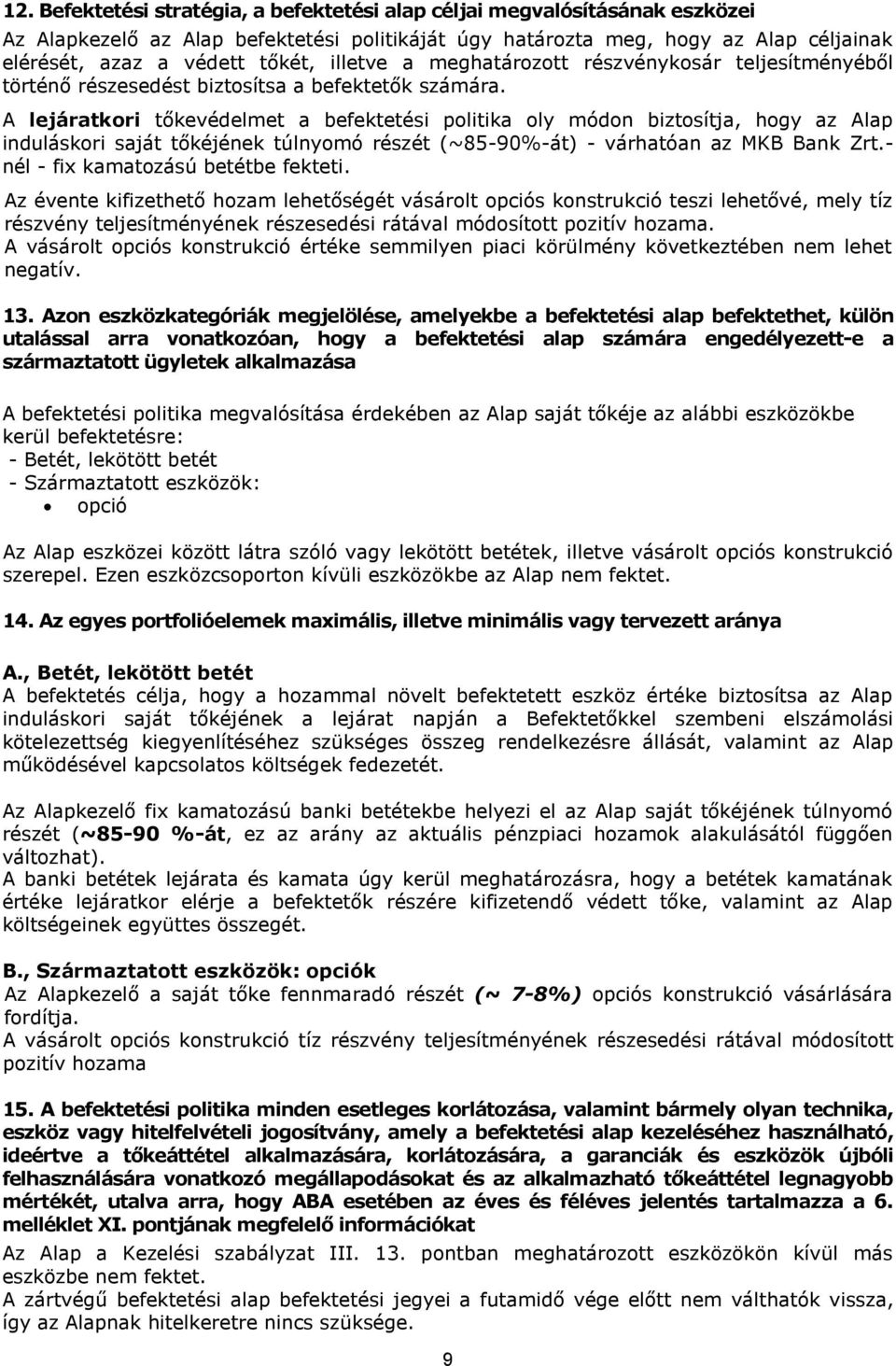 12. Befektetési stratégia, a befektetési alap céljai megvalósításának eszközei

Az Alapkezelő az Alap befektetési politikáját úgy határozta meg, hogy az Alap céljainak elérését, azaz a védett tőkét, illetve a meghatározott részvénykosár teljesítményéből történő részesedést biztosítsa a befektetők számára.

A lejáratkori tőkevédelmet a befektetési politika oly módon biztosítja, hogy az Alap induláskori saját tőkéjének túlnyomó részét (~85-90%-át) - várhatóan az MKB Bank Zrt.-nél - fix kamatozású betétbe fekteti.

Az évente kifizethető hozam lehetőségét vásárolt opciós konstrukció teszi lehetővé, mely tíz részvény teljesítményének részesedési rátával módosított pozitív hozama.
A vásárolt opciós konstrukció értéke semmilyen piaci körülmény következtében nem lehet negatív.

13. Azon eszközkategóriák megjelölése, amelyekbe a befektetési alap befektethet, külön utalással arra vonatkozóan, hogy a befektetési alap számára engedélyezett-e a származtatott ügyletek alkalmazása

A befektetési politika megvalósítása érdekében az Alap saját tőkéje az alábbi eszközökbe kerül befektetésre:
- Betét, lekötött betét
- Származtatott eszközök:
• opció

Az Alap eszközei között látra szóló vagy lekötött betétek, illetve vásárolt opciós konstrukció szerepel. Ezen eszközcsoporton kívüli eszközökbe az Alap nem fektet.

14. Az egyes portfolióelemek maximális, illetve minimális vagy tervezett aránya

A., Betét, lekötött betét
A befektetés célja, hogy a hozammal növelt befektetett eszköz értéke biztosítsa az Alap induláskori saját tőkéjének a lejárat napján a Befektetőkkel szembeni elszámolási kötelezettség kiegyenlítéséhez szükséges összeg rendelkezésre állását, valamint az Alap működésével kapcsolatos költségek fedezetét.

Az Alapkezelő fix kamatozású banki betétekbe helyezi el az Alap saját tőkéjének túlnyomó részét (~85-90 %-át, ez az arány az aktuális pénzpiaci hozamok alakulásától függően változhat).
A banki betétek lejárata és kamata úgy kerül meghatározásra, hogy a betétek kamatának értéke lejáratkor elérje a befektetők részére kifizetendő védett tőke, valamint az Alap költségeinek együttes összegét.

B., Származtatott eszközök: opciók
Az Alapkezelő a saját tőke fennmaradó részét (~ 7-8%) opciós konstrukció vásárlására fordítja.
A vásárolt opciós konstrukció tíz részvény teljesítményének részesedési rátával módosított pozitív hozama

15. A befektetési politika minden esetleges korlátozása, valamint bármely olyan technika, eszköz vagy hitelfelvételi jogosítvány, amely a befektetési alap kezeléséhez használható, ideértve a tőkeáttétel alkalmazására, korlátozására, a garanciák és eszközök újbóli felhasználására vonatkozó megállapodásokat és az alkalmazható tőkeáttétel legnagyobb mértékét, utalva arra, hogy ABA esetében az éves és féléves jelentés tartalmazza a 6. melléklet XI. pontjának megfelelő információkat
Az Alap a Kezelési szabályzat III. 13. pontban meghatározott eszközökön kívül más eszközbe nem fektet.
A zártvégű befektetési alap befektetési jegyei a futamidő vége előtt nem válthatók vissza, így az Alapnak hitelkeretre nincs szüksége.

9